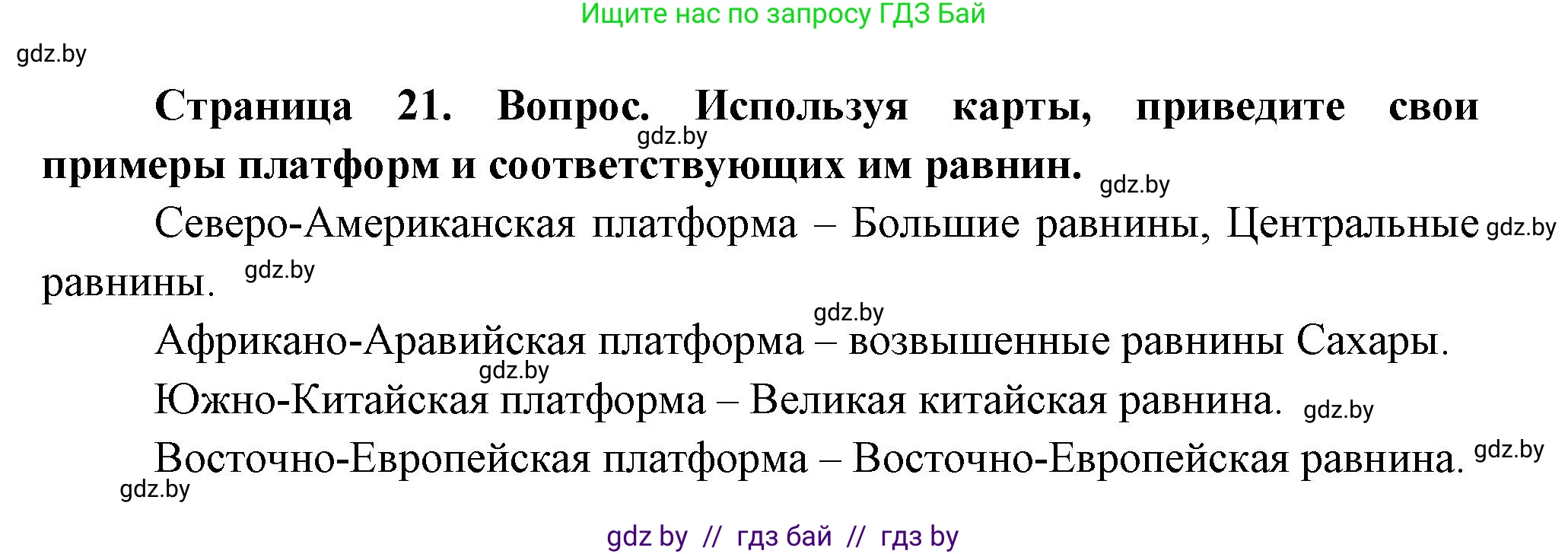 Ищите нас по запросу ГДЗ Бай

gdz.by

**Страница 21. Вопрос. Используя карты, приведите свои примеры платформ и соответствующих им равнин.** gdz.by

gdz.by

Северо-Американская платформа – Большие равнины, Центральные равнины. gdz.by gdz.by

gdz.by

Африкано-Аравийская платформа – возвышенные равнины Сахары.

gdz.by

Южно-Китайская платформа – Великая китайская равнина. gdz.by

Восточно-Европейская платформа – Восточно-Европейская равнина. gdz.by

gdz.by

gdz by // гдз бай // гдз by